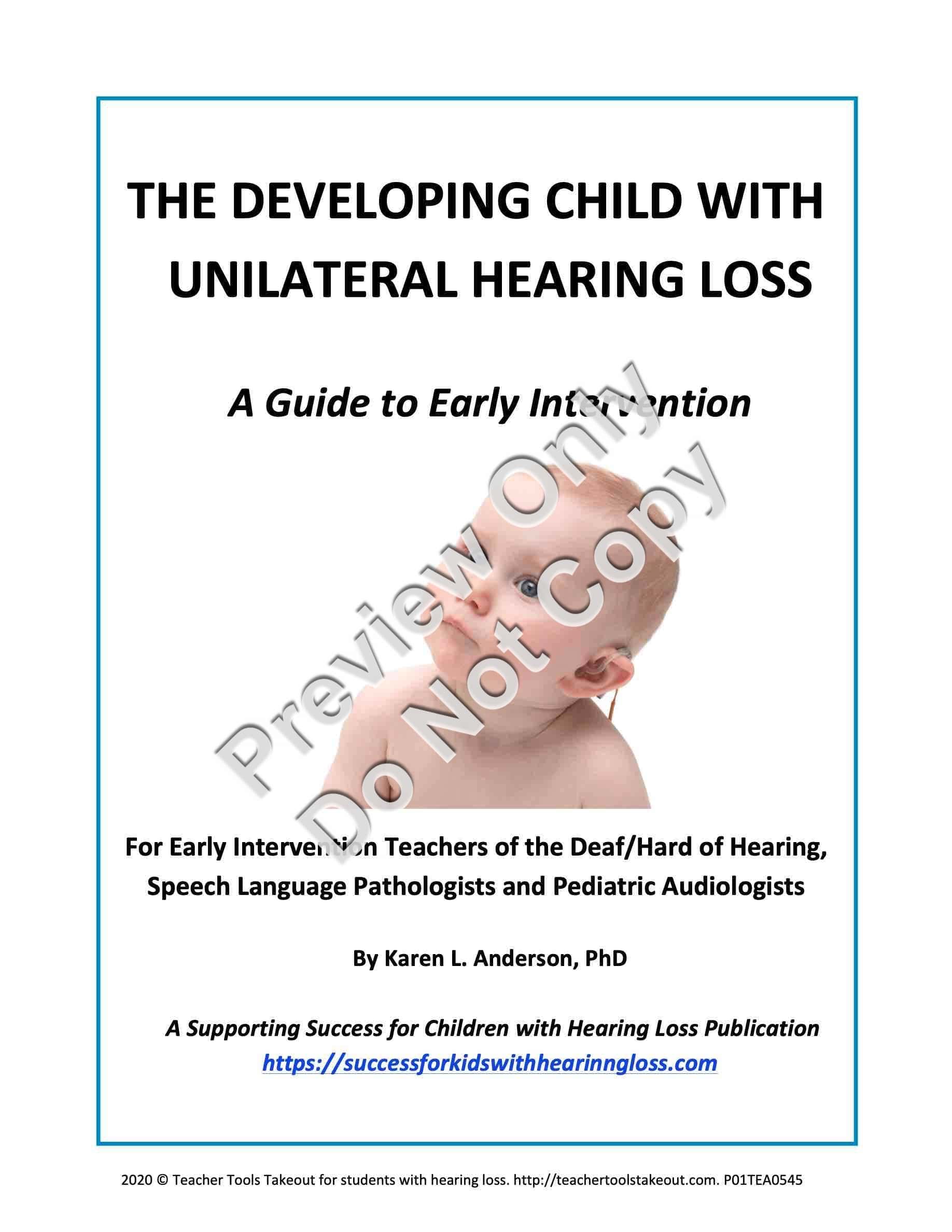 THE DEVELOPING CHILD WITH UNILATERAL HEARING LOSS

A Guide to Early Intervention

For Early Intervention Teachers of the Deaf/Hard of Hearing, Speech Language Pathologists and Pediatric Audiologists

By Karen L. Anderson, PhD

A Supporting Success for Children with Hearing Loss Publication
https://successforkidswithhearinngloss.com

2020 © Teacher Tools Takeout for students with hearing loss. http://teachertoolstakeout.com. P01TEA0545

Preview Only
Do Not Copy